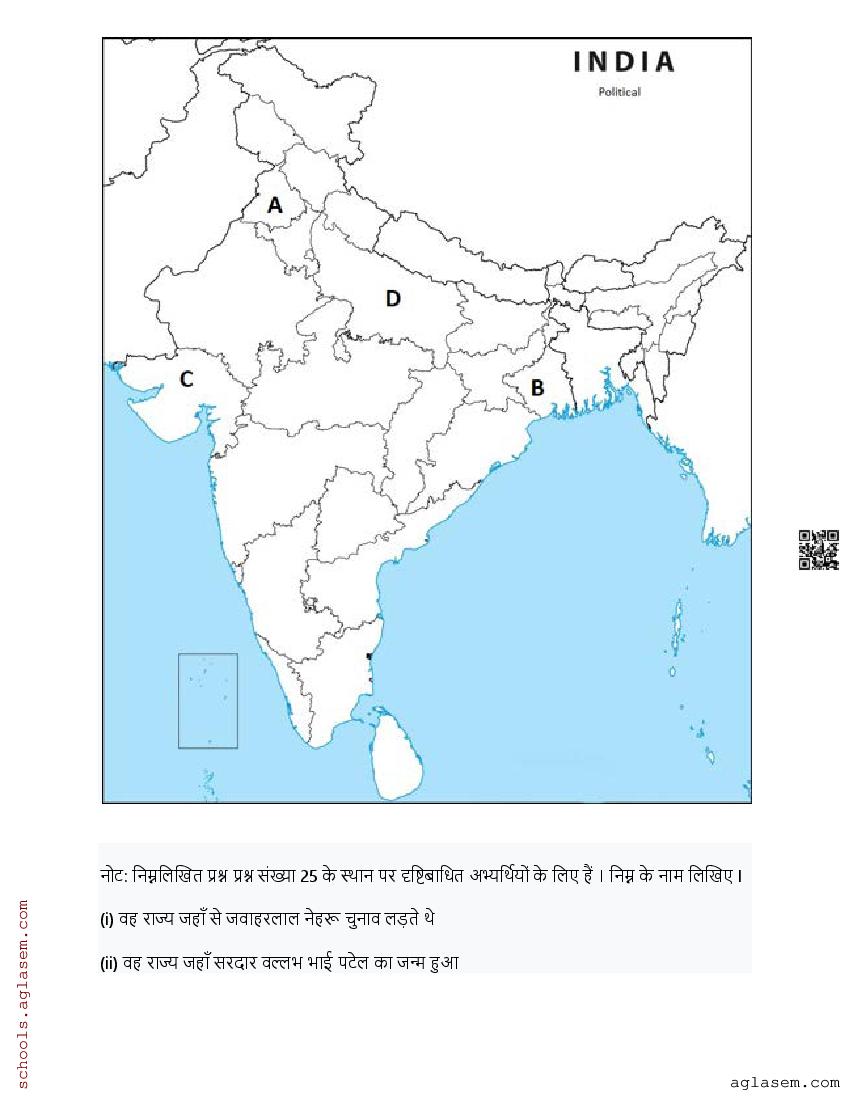 INDIA
Political

A
D
C
B

नोट: निम्नलिखित प्रश्न प्रश्न संख्या 25 के स्थान पर दृष्टिबाधित अभ्यर्थियों के लिए हैं । निम्न के नाम लिखिए।

(i) वह राज्य जहाँ से जवाहरलाल नेहरू चुनाव लड़ते थे

(ii) वह राज्य जहाँ सरदार वल्लभ भाई पटेल का जन्म हुआ

schools.aglasem.com

aglasem.com